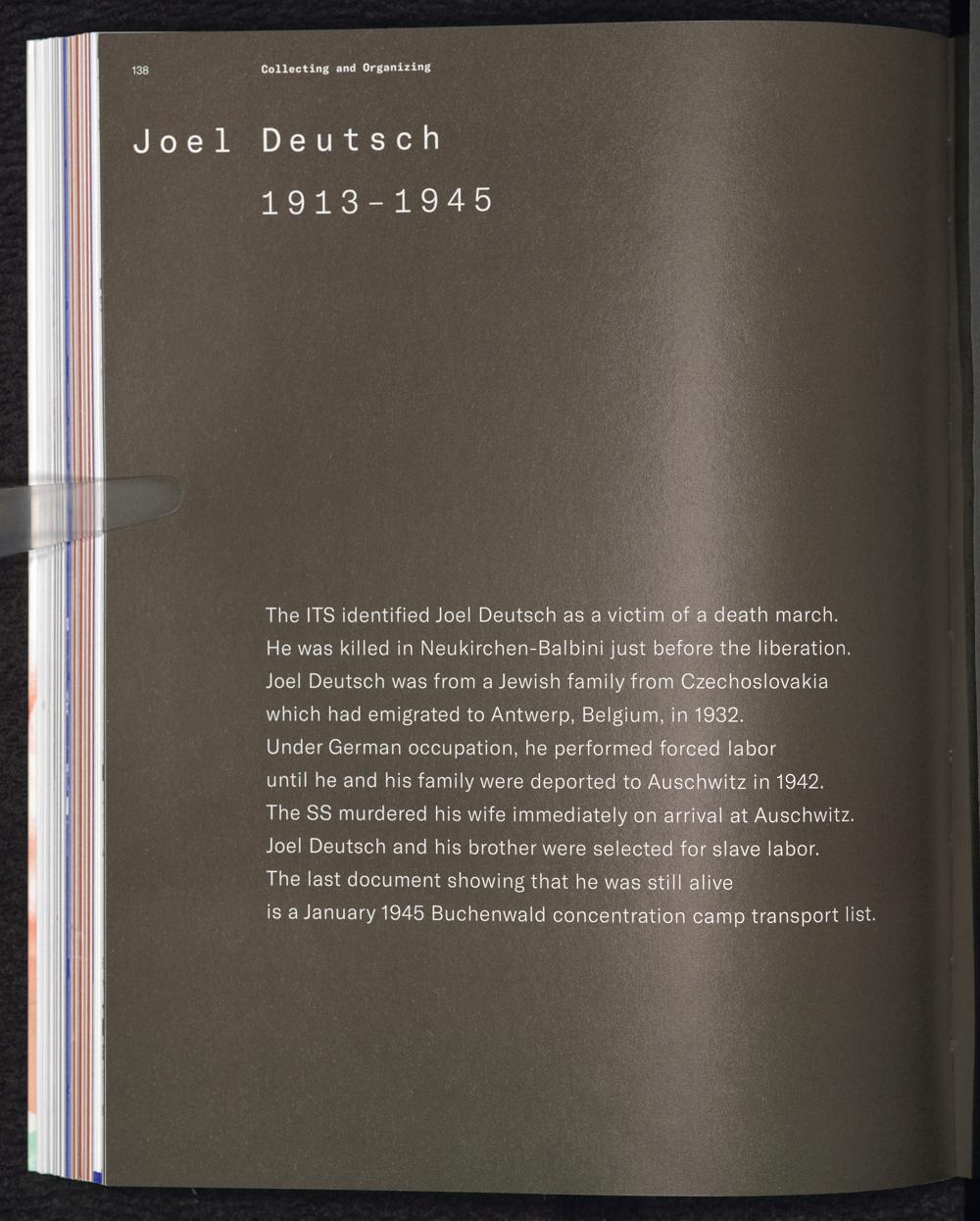 138 Collecting and Organizing

Joel Deutsch
1913-1945

The ITS identified Joel Deutsch as a victim of a death march. He was killed in Neukirchen-Balbini just before the liberation. Joel Deutsch was from a Jewish family from Czechoslovakia which had emigrated to Antwerp, Belgium, in 1932. Under German occupation, he performed forced labor until he and his family were deported to Auschwitz in 1942. The SS murdered his wife immediately on arrival at Auschwitz. Joel Deutsch and his brother were selected for slave labor. The last document showing that he was still alive is a January 1945 Buchenwald concentration camp transport list.